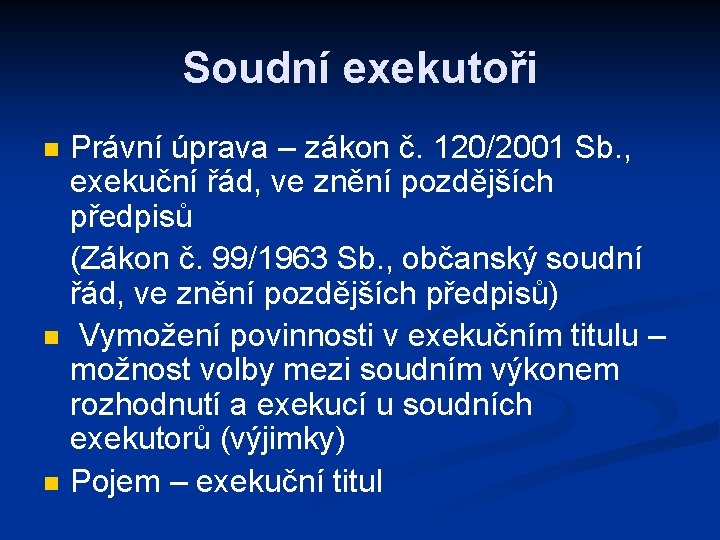 Soudní exekutoři

Právní úprava – zákon č. 120/2001 Sb., exekuční řád, ve znění pozdějších předpisů

(Zákon č. 99/1963 Sb., občanský soudní řád, ve znění pozdějších předpisů)

Vymožení povinnosti v exekučním titulu – možnost volby mezi soudním výkonem rozhodnutí a exekucí u soudních exekutorů (výjimky)

Pojem – exekuční titul